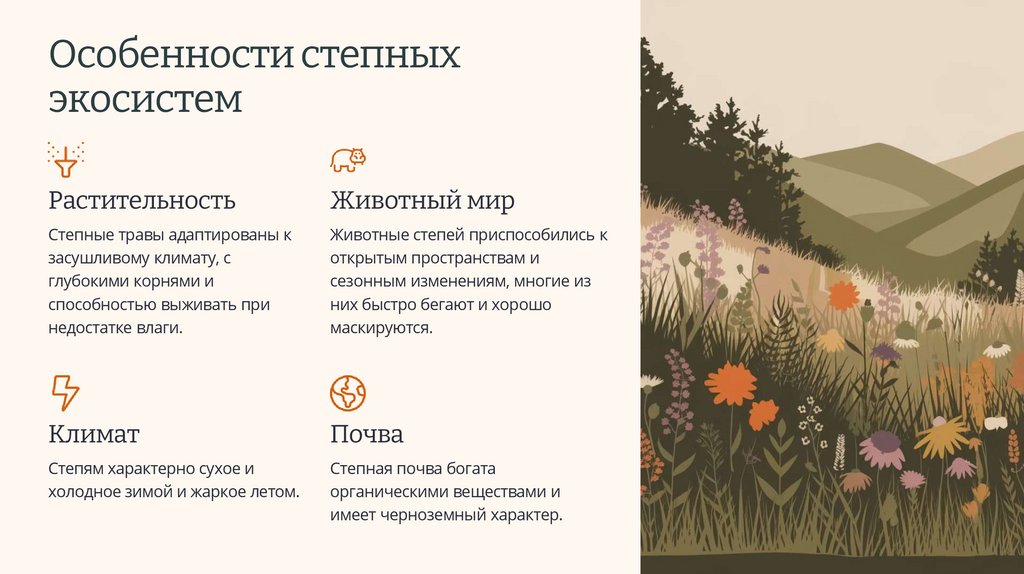 Особенности степных экосистем

Растительность

Степные травы адаптированы к засушливому климату, с глубокими корнями и способностью выживать при недостатке влаги.

Животный мир

Животные степей приспособились к открытым пространствам и сезонным изменениям, многие из них быстро бегают и хорошо маскируются.

Климат

Степям характерно сухое и холодное зимой и жаркое летом.

Почва

Степная почва богата органическими веществами и имеет черноземный характер.